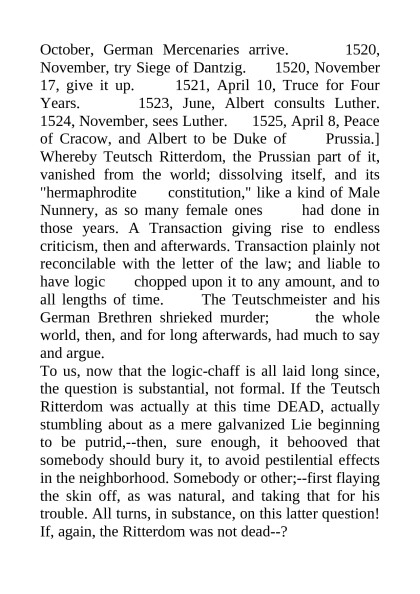 October, German Mercenaries arrive. 1520, November, try Siege of Dantzig. 1520, November 17, give it up. 1521, April 10, Truce for Four Years. 1523, June, Albert consults Luther. 1524, November, sees Luther. 1525, April 8, Peace of Cracow, and Albert to be Duke of Prussia.] Whereby Teutsch Ritterdom, the Prussian part of it, vanished from the world; dissolving itself, and its "hermaphrodite constitution," like a kind of Male Nunnery, as so many female ones had done in those years. A Transaction giving rise to endless criticism, then and afterwards. Transaction plainly not reconcilable with the letter of the law; and liable to have logic chopped upon it to any amount, and to all lengths of time. The Teutschmeister and his German Brethren shrieked murder; the whole world, then, and for long afterwards, had much to say and argue.
To us, now that the logic-chaff is all laid long since, the question is substantial, not formal. If the Teutsch Ritterdom was actually at this time DEAD, actually stumbling about as a mere galvanized Lie beginning to be putrid,--then, sure enough, it behooved that somebody should bury it, to avoid pestilential effects in the neighborhood. Somebody or other;--first flaying the skin off, as was natural, and taking that for his trouble. All turns, in substance, on this latter question! If, again, the Ritterdom was not dead--?